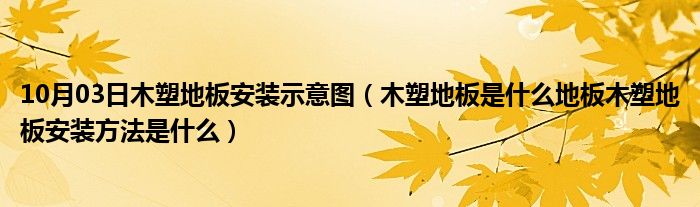 10月03日木塑地板安装示意图（木塑地板是什么地板木塑地板安装方法是什么）